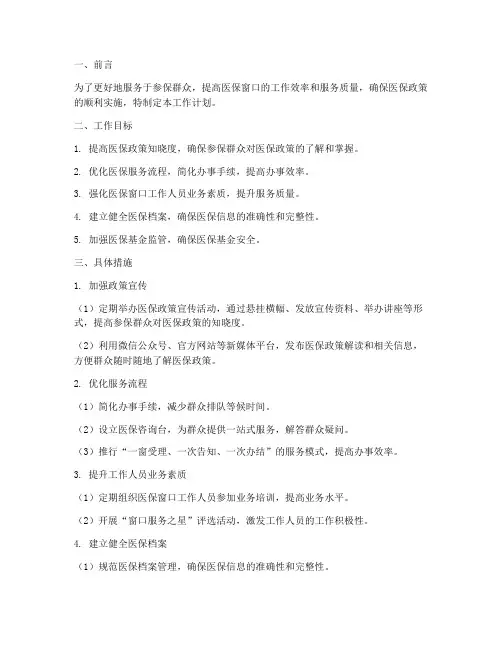 一、前言

为了更好地服务于参保群众，提高医保窗口的工作效率和服务质量，确保医保政策的顺利实施，特制定本工作计划。

二、工作目标

1. 提高医保政策知晓度，确保参保群众对医保政策的了解和掌握。

2. 优化医保服务流程，简化办事手续，提高办事效率。

3. 强化医保窗口工作人员业务素质，提升服务质量。

4. 建立健全医保档案，确保医保信息的准确性和完整性。

5. 加强医保基金监管，确保医保基金安全。

三、具体措施

1. 加强政策宣传

（1）定期举办医保政策宣传活动，通过悬挂横幅、发放宣传资料、举办讲座等形式，提高参保群众对医保政策的知晓度。

（2）利用微信公众号、官方网站等新媒体平台，发布医保政策解读和相关信息，方便群众随时随地了解医保政策。

2. 优化服务流程

（1）简化办事手续，减少群众排队等候时间。

（2）设立医保咨询台，为群众提供一站式服务，解答群众疑问。

（3）推行“一窗受理、一次告知、一次办结”的服务模式，提高办事效率。

3. 提升工作人员业务素质

（1）定期组织医保窗口工作人员参加业务培训，提高业务水平。

（2）开展“窗口服务之星”评选活动，激发工作人员的工作积极性。

4. 建立健全医保档案

（1）规范医保档案管理，确保医保信息的准确性和完整性。